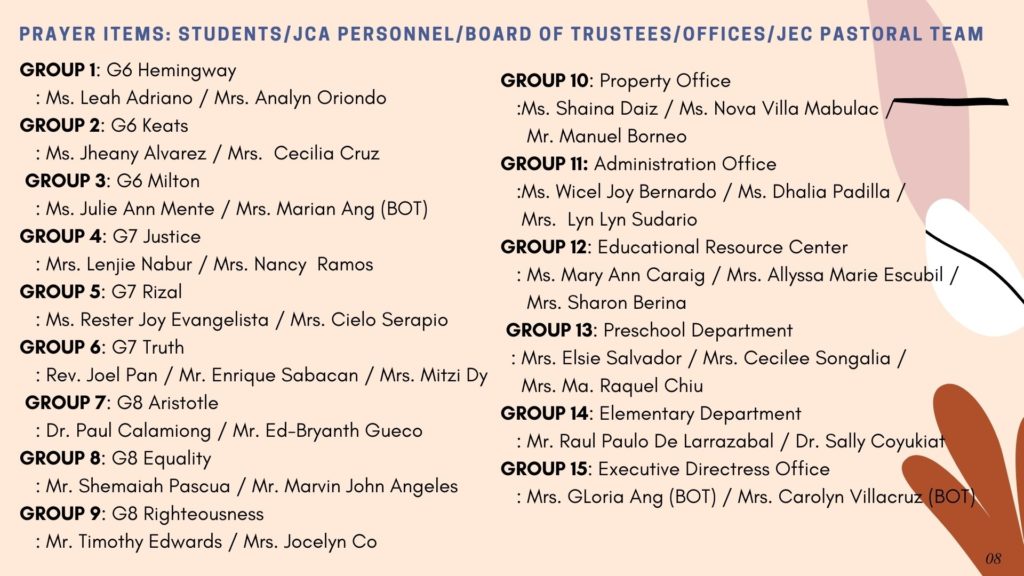 PRAYER ITEMS: STUDENTS/JCA PERSONNEL/BOARD OF TRUSTEES/OFFICES/JEC PASTORAL TEAM

GROUP 1: G6 Hemingway
: Ms. Leah Adriano / Mrs. Analyn Oriondo
GROUP 2: G6 Keats
: Ms. Jheany Alvarez / Mrs. Cecilia Cruz
GROUP 3: G6 Milton
: Ms. Julie Ann Mente / Mrs. Marian Ang (BOT)
GROUP 4: G7 Justice
: Mrs. Lenjie Nabur / Mrs. Nancy Ramos
GROUP 5: G7 Rizal
: Ms. Rester Joy Evangelista / Mrs. Cielo Serapio
GROUP 6: G7 Truth
: Rev. Joel Pan / Mr. Enrique Sabacan / Mrs. Mitzi Dy
GROUP 7: G8 Aristotle
: Dr. Paul Calamiong / Mr. Ed-Bryanth Gueco
GROUP 8: G8 Equality
: Mr. Shemaiah Pascua / Mr. Marvin John Angeles
GROUP 9: G8 Righteousness
: Mr. Timothy Edwards / Mrs. Jocelyn Co

GROUP 10: Property Office
:Ms. Shaina Daiz / Ms. Nova Villa Mabulac / Mr. Manuel Borneo
GROUP 11: Administration Office
:Ms. Wicel Joy Bernardo / Ms. Dhalia Padilla / Mrs. Lyn Lyn Sudario
GROUP 12: Educational Resource Center
: Ms. Mary Ann Caraig / Mrs. Allyssa Marie Escubil / Mrs. Sharon Berina
GROUP 13: Preschool Department
: Mrs. Elsie Salvador / Mrs. Cecilee Songalia / Mrs. Ma. Raquel Chiu
GROUP 14: Elementary Department
: Mr. Raul Paulo De Larrazabal / Dr. Sally Coyukiat
GROUP 15: Executive Directress Office
: Mrs. GLoria Ang (BOT) / Mrs. Carolyn Villacruz (BOT)

08